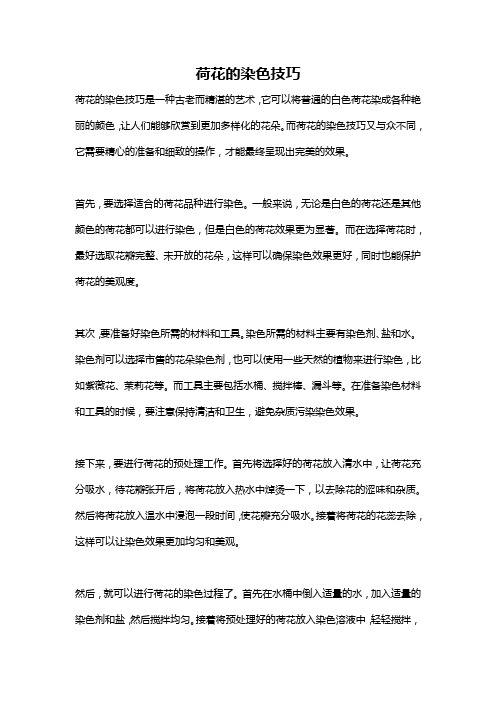 荷花的染色技巧

荷花的染色技巧是一种古老而精湛的艺术，它可以将普通的白色荷花染成各种艳丽的颜色，让人们能够欣赏到更加多样化的花朵。而荷花的染色技巧又与众不同，它需要精心的准备和细致的操作，才能最终呈现出完美的效果。

首先，要选择适合的荷花品种进行染色。一般来说，无论是白色的荷花还是其他颜色的荷花都可以进行染色，但是白色的荷花效果更为显著。而在选择荷花时，最好选取花瓣完整、未开放的花朵，这样可以确保染色效果更好，同时也能保护荷花的美观度。

其次，要准备好染色所需的材料和工具。染色所需的材料主要有染色剂、盐和水。染色剂可以选择市售的花朵染色剂，也可以使用一些天然的植物来进行染色，比如紫薇花、茉莉花等。而工具主要包括水桶、搅拌棒、漏斗等。在准备染色材料和工具的时候，要注意保持清洁和卫生，避免杂质污染染色效果。

接下来，要进行荷花的预处理工作。首先将选择好的荷花放入清水中，让荷花充分吸水，待花瓣张开后，将荷花放入热水中焯烫一下，以去除花的涩味和杂质。然后将荷花放入温水中浸泡一段时间，使花瓣充分吸水。接着将荷花的花蕊去除，这样可以让染色效果更加均匀和美观。

然后，就可以进行荷花的染色过程了。首先在水桶中倒入适量的水，加入适量的染色剂和盐，然后搅拌均匀。接着将预处理好的荷花放入染色溶液中，轻轻搅拌，